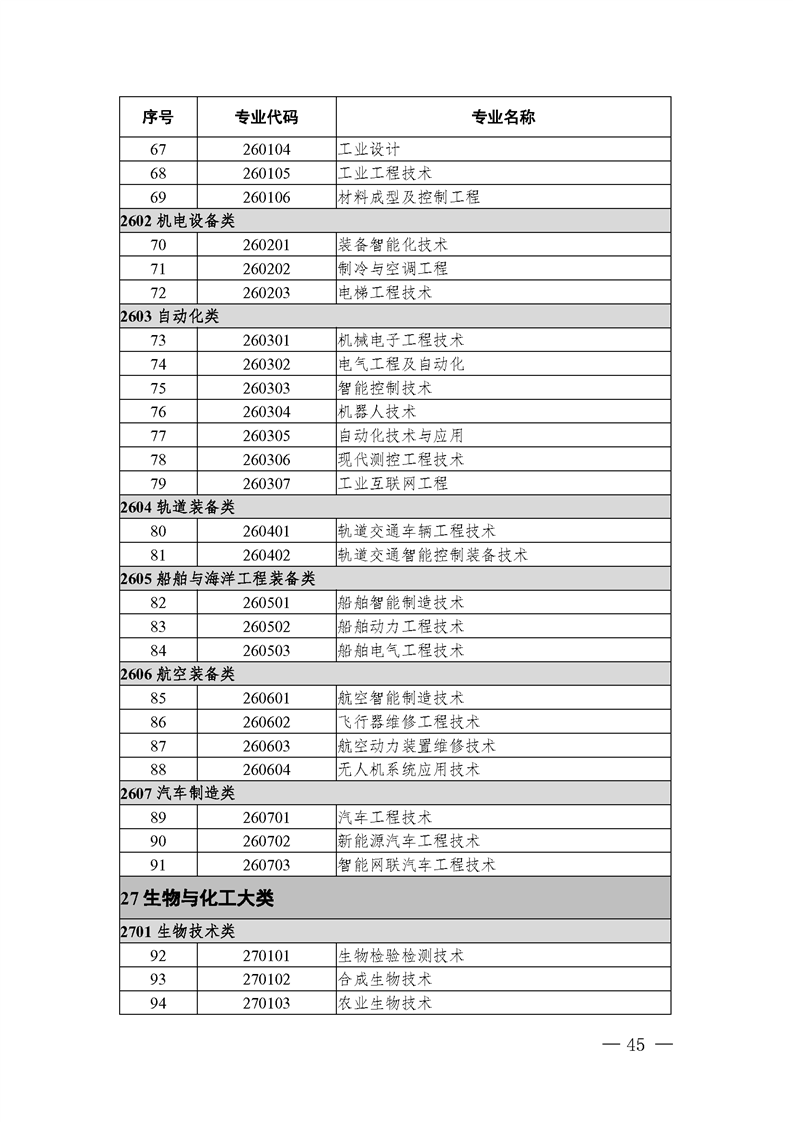 | 序号 | 专业代码 | 专业名称 |
|---|---|---|
| 67 | 260104 | 工业设计 |
| 68 | 260105 | 工业工程技术 |
| 69 | 260106 | 材料成型及控制工程 |
| 2602 机电设备类 | | |
| 70 | 260201 | 装备智能化技术 |
| 71 | 260202 | 制冷与空调工程 |
| 72 | 260203 | 电梯工程技术 |
| 2603 自动化类 | | |
| 73 | 260301 | 机械电子工程技术 |
| 74 | 260302 | 电气工程及自动化 |
| 75 | 260303 | 智能控制技术 |
| 76 | 260304 | 机器人技术 |
| 77 | 260305 | 自动化技术与应用 |
| 78 | 260306 | 现代测控工程技术 |
| 79 | 260307 | 工业互联网工程 |
| 2604 轨道装备类 | | |
| 80 | 260401 | 轨道交通车辆工程技术 |
| 81 | 260402 | 轨道交通智能控制装备技术 |
| 2605 船舶与海洋工程装备类 | | |
| 82 | 260501 | 船舶智能制造技术 |
| 83 | 260502 | 船舶动力工程技术 |
| 84 | 260503 | 船舶电气工程技术 |
| 2606 航空装备类 | | |
| 85 | 260601 | 航空智能制造技术 |
| 86 | 260602 | 飞行器维修工程技术 |
| 87 | 260603 | 航空动力装置维修技术 |
| 88 | 260604 | 无人机系统应用技术 |
| 2607 汽车制造类 | | |
| 89 | 260701 | 汽车工程技术 |
| 90 | 260702 | 新能源汽车工程技术 |
| 91 | 260703 | 智能网联汽车工程技术 |
| 27 生物与化工大类 | | |
| 2701 生物技术类 | | |
| 92 | 270101 | 生物检验检测技术 |
| 93 | 270102 | 合成生物技术 |
| 94 | 270103 | 农业生物技术 |

— 45 —